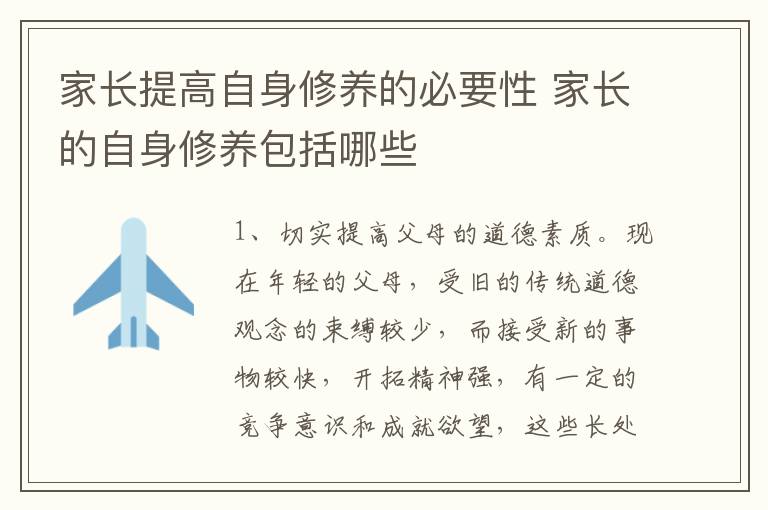 家长提高自身修养的必要性 家长的自身修养包括哪些

1、切实提高父母的道德素质。现在年轻的父母，受旧的传统道德观念的束缚较少，而接受新的事物较快，开拓精神强，有一定的竞争意识和成就欲望，这些长处